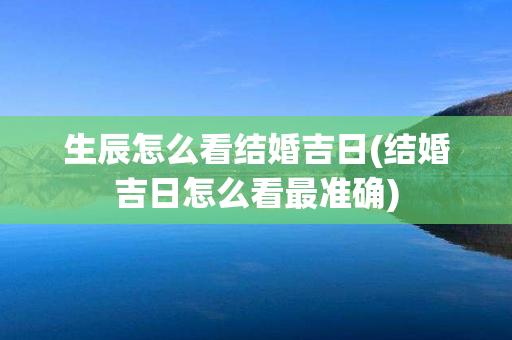 生辰怎么看结婚吉日(结婚吉日怎么看最准确)